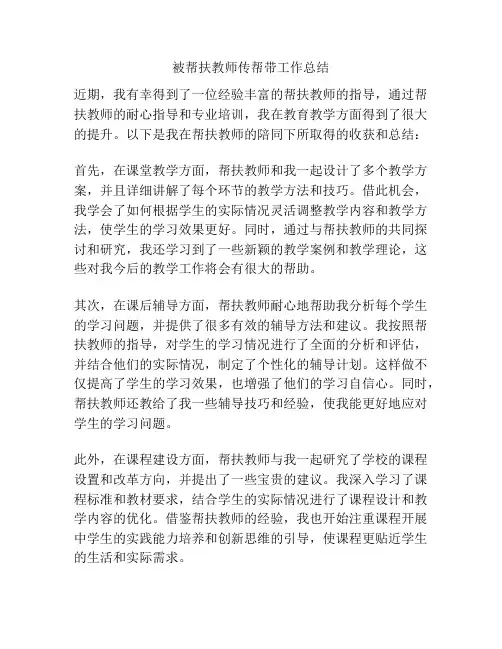 被帮扶教师传帮带工作总结

近期，我有幸得到了一位经验丰富的帮扶教师的指导，通过帮扶教师的耐心指导和专业培训，我在教育教学方面得到了很大的提升。以下是我在帮扶教师的陪同下所取得的收获和总结：

首先，在课堂教学方面，帮扶教师和我一起设计了多个教学方案，并且详细讲解了每个环节的教学方法和技巧。借此机会，我学会了如何根据学生的实际情况灵活调整教学内容和教学方法，使学生的学习效果更好。同时，通过与帮扶教师的共同探讨和研究，我还学习到了一些新颖的教学案例和教学理论，这些对我今后的教学工作将会有很大的帮助。

其次，在课后辅导方面，帮扶教师耐心地帮助我分析每个学生的学习问题，并提供了很多有效的辅导方法和建议。我按照帮扶教师的指导，对学生的学习情况进行了全面的分析和评估，并结合他们的实际情况，制定了个性化的辅导计划。这样做不仅提高了学生的学习效果，也增强了他们的学习自信心。同时，帮扶教师还教给了我一些辅导技巧和经验，使我能更好地应对学生的学习问题。

此外，在课程建设方面，帮扶教师与我一起研究了学校的课程设置和改革方向，并提出了一些宝贵的建议。我深入学习了课程标准和教材要求，结合学生的实际情况进行了课程设计和教学内容的优化。借鉴帮扶教师的经验，我也开始注重课程开展中学生的实践能力培养和创新思维的引导，使课程更贴近学生的生活和实际需求。